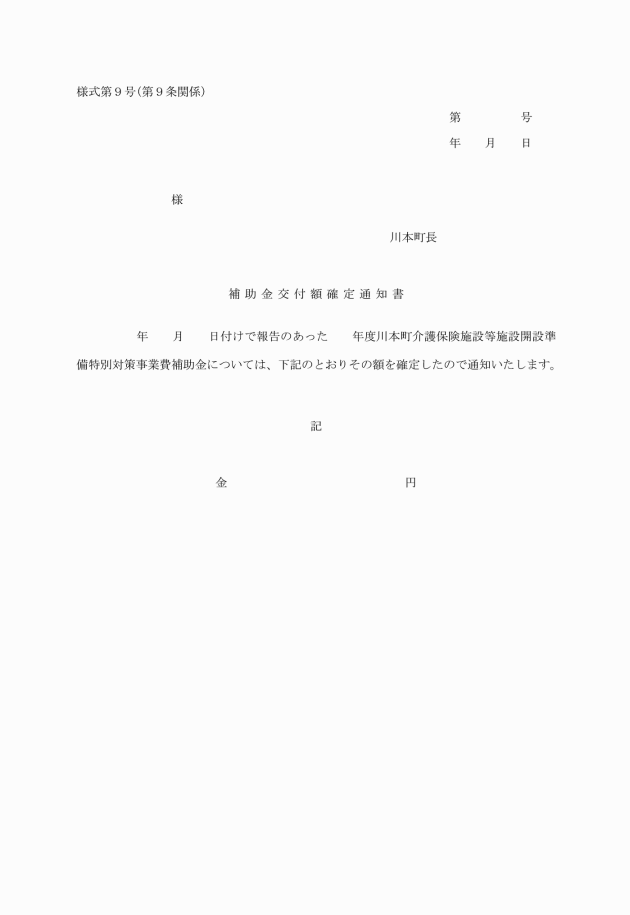 様式第９号(第９条関係)

第　　　号
年　月　日

様

川本町長

補助金交付額確定通知書

年　月　日付けで報告のあった　年度川本町介護保険施設等施設開設準備特別対策事業費補助金については、下記のとおりその額を確定したので通知いたします。

記

金　　　　　円